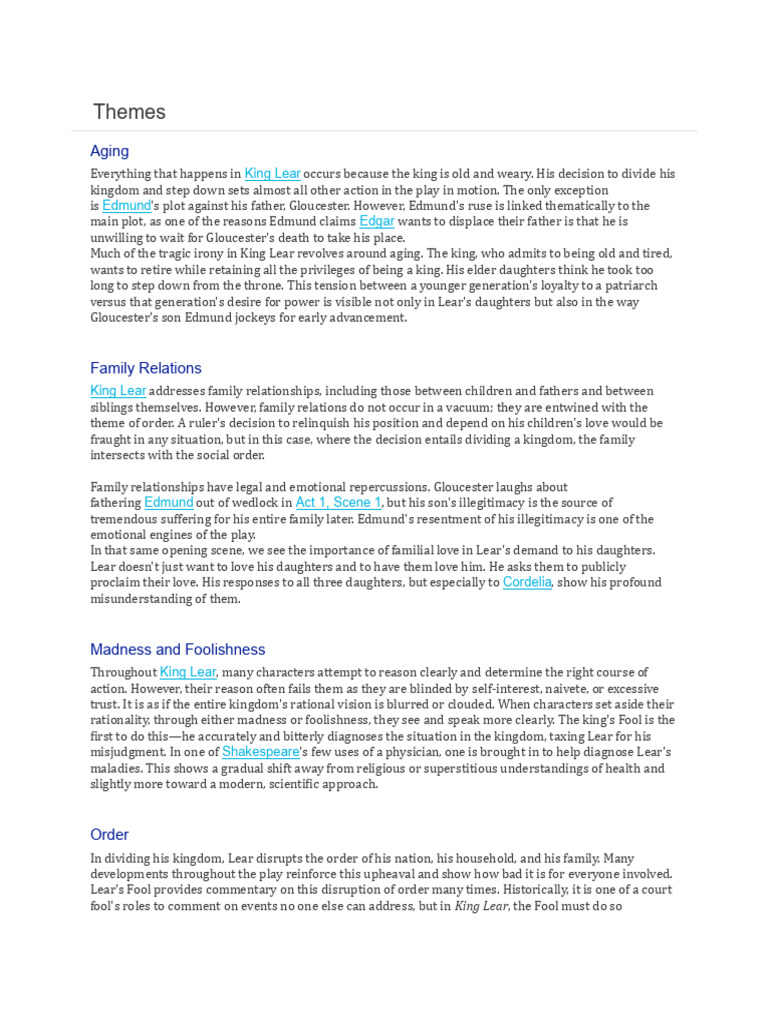 Themes

Aging

Everything that happens in King Lear occurs because the king is old and weary. His decision to divide his kingdom and step down sets almost all other action in the play in motion. The only exception is Edmund's plot against his father, Gloucester. However, Edmund's ruse is linked thematically to the main plot, as one of the reasons Edmund claims Edgar wants to displace their father is that he is unwilling to wait for Gloucester's death to take his place.
Much of the tragic irony in King Lear revolves around aging. The king, who admits to being old and tired, wants to retire while retaining all the privileges of being a king. His elder daughters think he took too long to step down from the throne. This tension between a younger generation's loyalty to a patriarch versus that generation's desire for power is visible not only in Lear's daughters but also in the way Gloucester's son Edmund jockeys for early advancement.

Family Relations

King Lear addresses family relationships, including those between children and fathers and between siblings themselves. However, family relations do not occur in a vacuum; they are entwined with the theme of order. A ruler's decision to relinquish his position and depend on his children's love would be fraught in any situation, but in this case, where the decision entails dividing a kingdom, the family intersects with the social order.

Family relationships have legal and emotional repercussions. Gloucester laughs about fathering Edmund out of wedlock in Act 1, Scene 1, but his son's illegitimacy is the source of tremendous suffering for his entire family later. Edmund's resentment of his illegitimacy is one of the emotional engines of the play.
In that same opening scene, we see the importance of familial love in Lear's demand to his daughters. Lear doesn't just want to love his daughters and to have them love him. He asks them to publicly proclaim their love. His responses to all three daughters, but especially to Cordelia, show his profound misunderstanding of them.

Madness and Foolishness

Throughout King Lear, many characters attempt to reason clearly and determine the right course of action. However, their reason often fails them as they are blinded by self-interest, naivete, or excessive trust. It is as if the entire kingdom's rational vision is blurred or clouded. When characters set aside their rationality, through either madness or foolishness, they see and speak more clearly. The king's Fool is the first to do this—he accurately and bitterly diagnoses the situation in the kingdom, taxing Lear for his misjudgment. In one of Shakespeare's few uses of a physician, one is brought in to help diagnose Lear's maladies. This shows a gradual shift away from religious or superstitious understandings of health and slightly more toward a modern, scientific approach.

Order

In dividing his kingdom, Lear disrupts the order of his nation, his household, and his family. Many developments throughout the play reinforce this upheaval and show how bad it is for everyone involved. Lear's Fool provides commentary on this disruption of order many times. Historically, it is one of a court fool's roles to comment on events no one else can address, but in King Lear, the Fool must do so